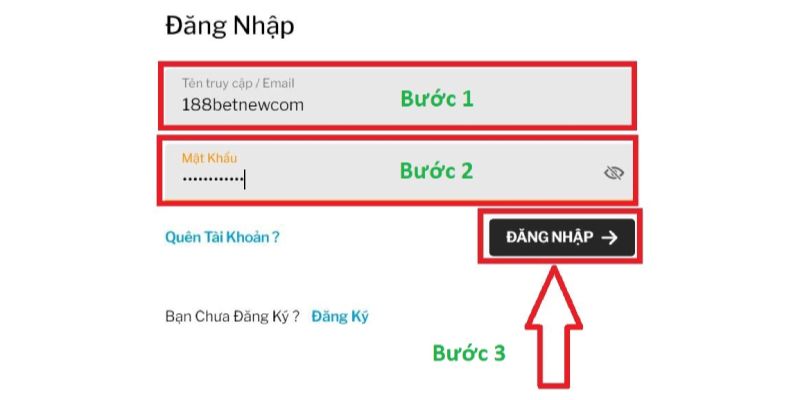 Đăng Nhập

Tên truy cập / Email
188betnewcom

Bước 1

Mật Khẩu
············

Bước 2

Quên Tài Khoản ?

ĐĂNG NHẬP →

Bạn Chưa Đăng Ký ? Đăng Ký

Bước 3